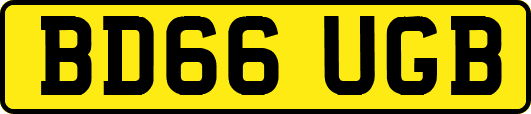 BD66 UGB